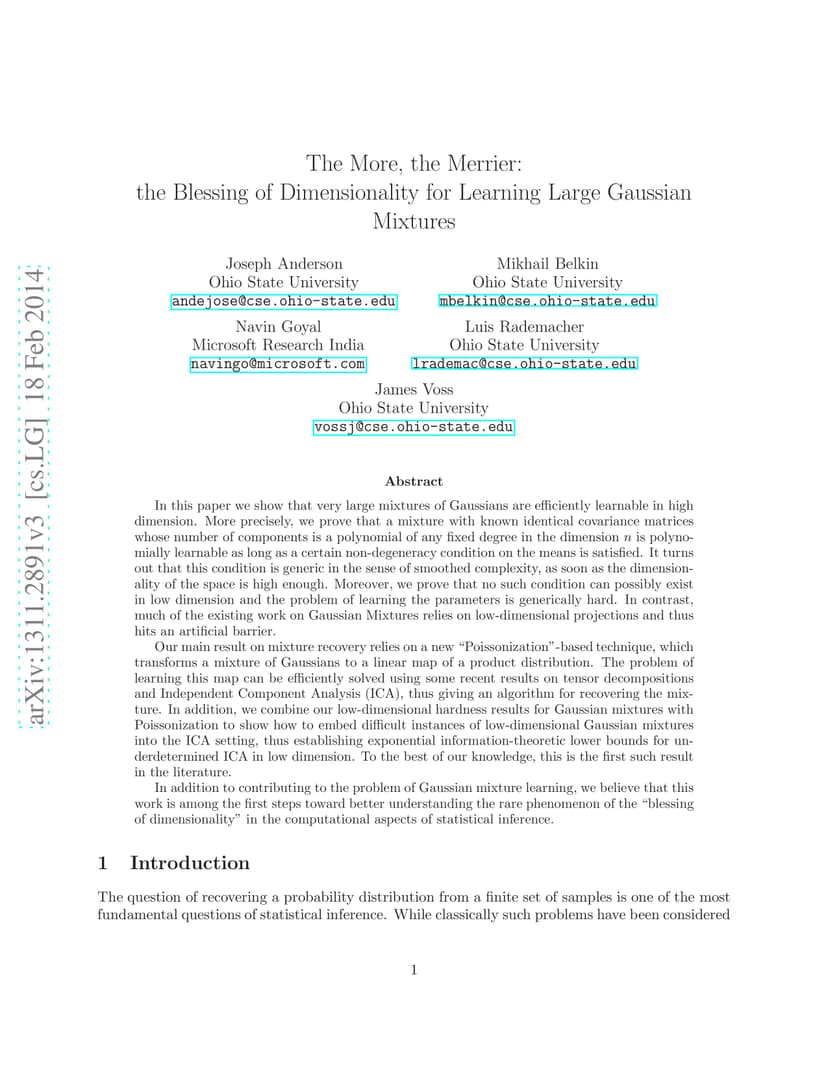 arXiv:1311.2891v3 [cs.LG] 18 Feb 2014

The More, the Merrier:
the Blessing of Dimensionality for Learning Large Gaussian Mixtures

Joseph Anderson
Ohio State University
andejose@cse.ohio-state.edu

Mikhail Belkin
Ohio State University
mbelkin@cse.ohio-state.edu

Navin Goyal
Microsoft Research India
navingo@microsoft.com

Luis Rademacher
Ohio State University
lrademac@cse.ohio-state.edu

James Voss
Ohio State University
vossj@cse.ohio-state.edu

Abstract

In this paper we show that very large mixtures of Gaussians are efficiently learnable in high dimension. More precisely, we prove that a mixture with known identical covariance matrices whose number of components is a polynomial of any fixed degree in the dimension $n$ is polynomially learnable as long as a certain non-degeneracy condition on the means is satisfied. It turns out that this condition is generic in the sense of smoothed complexity, as soon as the dimensionality of the space is high enough. Moreover, we prove that no such condition can possibly exist in low dimension and the problem of learning the parameters is generically hard. In contrast, much of the existing work on Gaussian Mixtures relies on low-dimensional projections and thus hits an artificial barrier.

Our main result on mixture recovery relies on a new "Poissonization"-based technique, which transforms a mixture of Gaussians to a linear map of a product distribution. The problem of learning this map can be efficiently solved using some recent results on tensor decompositions and Independent Component Analysis (ICA), thus giving an algorithm for recovering the mixture. In addition, we combine our low-dimensional hardness results for Gaussian mixtures with Poissonization to show how to embed difficult instances of low-dimensional Gaussian mixtures into the ICA setting, thus establishing exponential information-theoretic lower bounds for underdetermined ICA in low dimension. To the best of our knowledge, this is the first such result in the literature.

In addition to contributing to the problem of Gaussian mixture learning, we believe that this work is among the first steps toward better understanding the rare phenomenon of the "blessing of dimensionality" in the computational aspects of statistical inference.

1 Introduction

The question of recovering a probability distribution from a finite set of samples is one of the most fundamental questions of statistical inference. While classically such problems have been considered

1